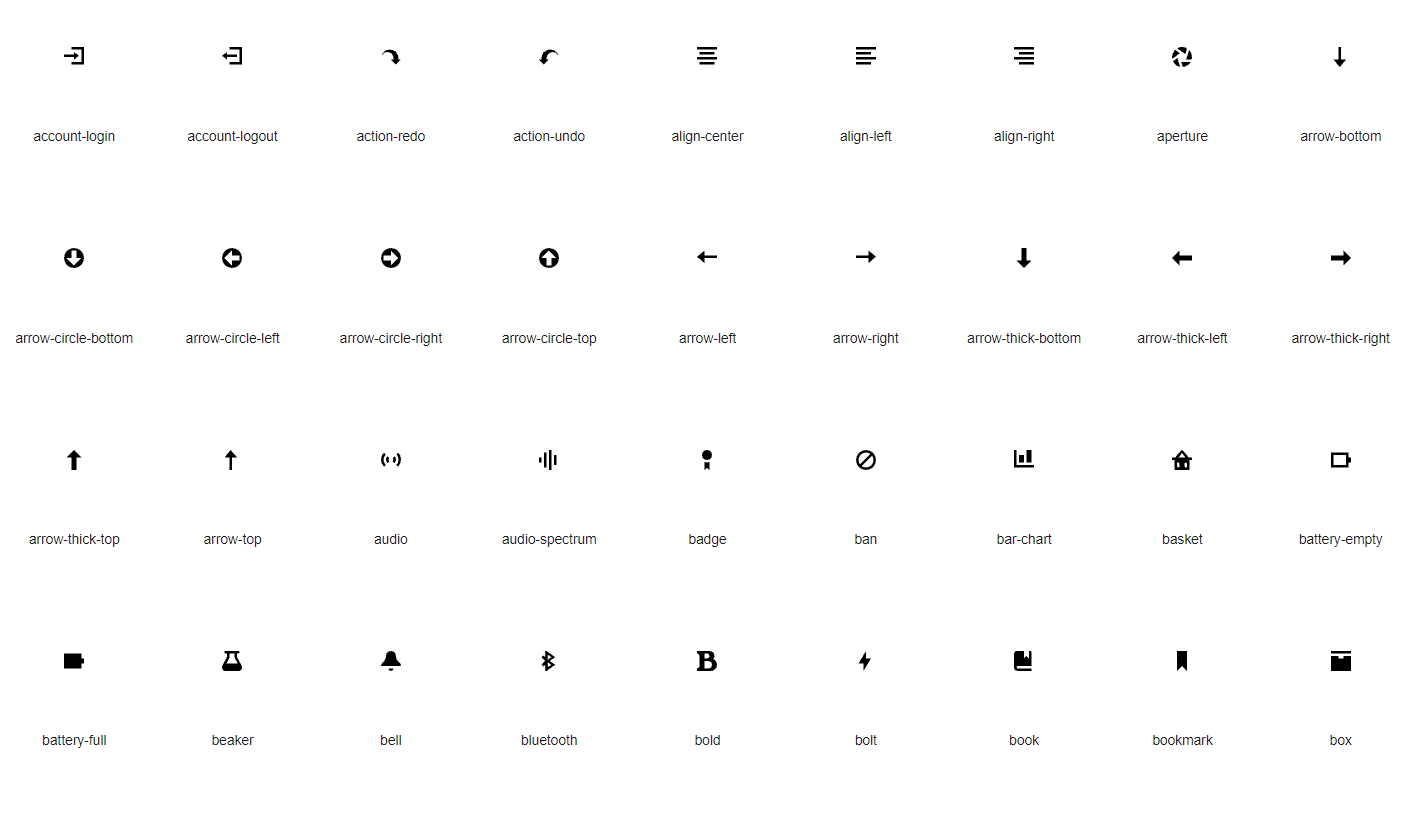 account-login account-logout action-redo action-undo align-center align-left align-right aperture arrow-bottom

arrow-circle-bottom arrow-circle-left arrow-circle-right arrow-circle-top arrow-left arrow-right arrow-thick-bottom arrow-thick-left arrow-thick-right

arrow-thick-top arrow-top audio audio-spectrum badge ban bar-chart basket battery-empty

battery-full beaker bell bluetooth bold bolt book bookmark box